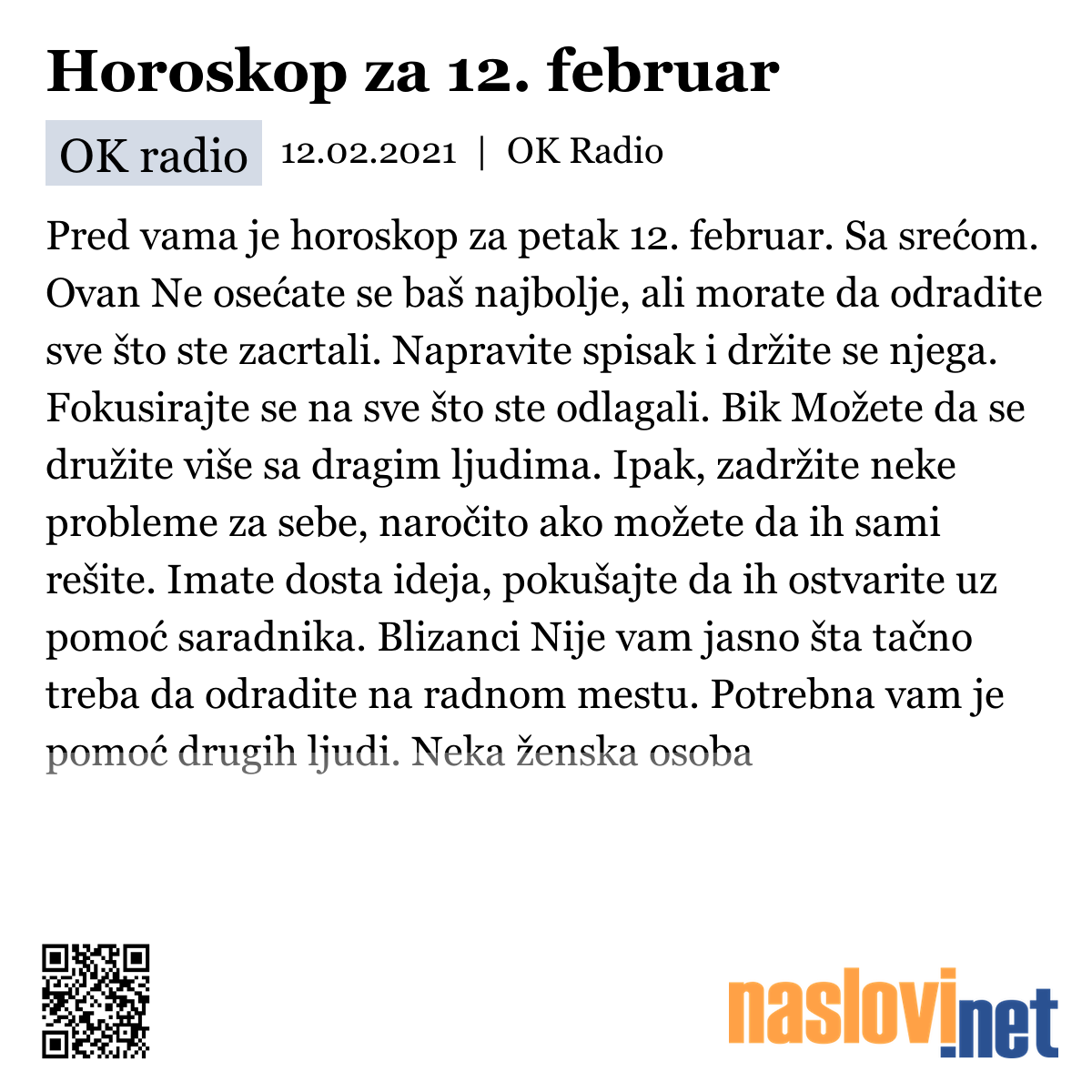 Horoskop za 12. februar

OK radio 12.02.2021 | OK Radio

Pred vama je horoskop za petak 12. februar. Sa srećom. Ovan Ne osećate se baš najbolje, ali morate da odradite sve što ste zacrtali. Napravite spisak i držite se njega. Fokusirajte se na sve što ste odlagali. Bik Možete da se družite više sa dragim ljudima. Ipak, zadržite neke probleme za sebe, naročito ako možete da ih sami rešite. Imate dosta ideja, pokušajte da ih ostvarite uz pomoć saradnika. Blizanci Nije vam jasno šta tačno treba da odradite na radnom mestu. Potrebna vam je pomoć drugih ljudi. Neka ženska osoba

naslovi.net